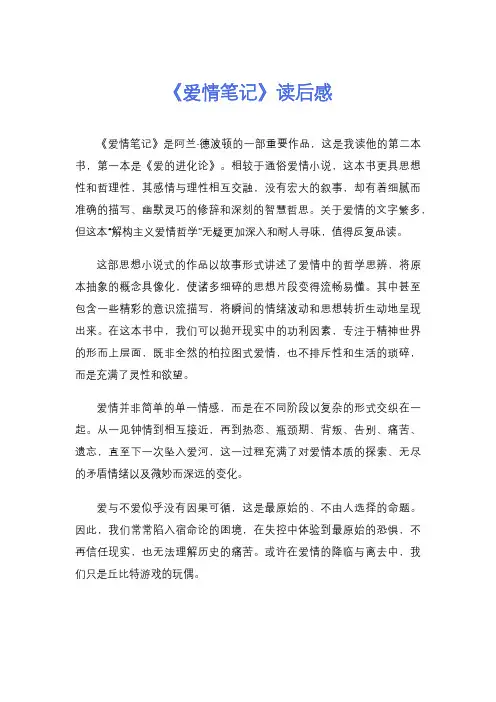 《爱情笔记》读后感

《爱情笔记》是阿兰·德波顿的一部重要作品，这是我读他的第二本书，第一本是《爱的进化论》。相较于通俗爱情小说，这本书更具思想性和哲理性，其感情与理性相互交融，没有宏大的叙事，却有着细腻而准确的描写、幽默灵巧的修辞和深刻的智慧哲思。关于爱情的文字繁多，但这本“解构主义爱情哲学”无疑更加深入和耐人寻味，值得反复品读。

这部思想小说式的作品以故事形式讲述了爱情中的哲学思辨，将原本抽象的概念具像化，使诸多细碎的思想片段变得流畅易懂。其中甚至包含一些精彩的意识流描写，将瞬间的情绪波动和思想转折生动地呈现出来。在这本书中，我们可以抛开现实中的功利因素，专注于精神世界的形而上层面，既非全然的柏拉图式爱情，也不排斥性和生活的琐碎，而是充满了灵性和欲望。

爱情并非简单的单一情感，而是在不同阶段以复杂的形式交织在一起。从一见钟情到相互接近，再到热恋、瓶颈期、背叛、告别、痛苦、遗忘，直至下一次坠入爱河，这一过程充满了对爱情本质的探索、无尽的矛盾情绪以及微妙而深远的变化。

爱与不爱似乎没有因果可循，这是最原始的、不由人选择的命题。因此，我们常常陷入宿命论的困境，在失控中体验到最原始的恐惧，不再信任现实，也无法理解历史的痛苦。或许在爱情的降临与离去中，我们只是丘比特游戏的玩偶。